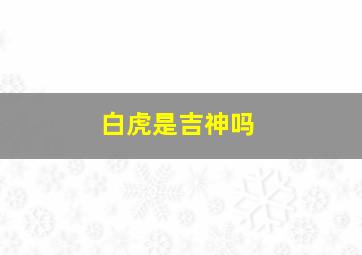 白虎是吉神吗